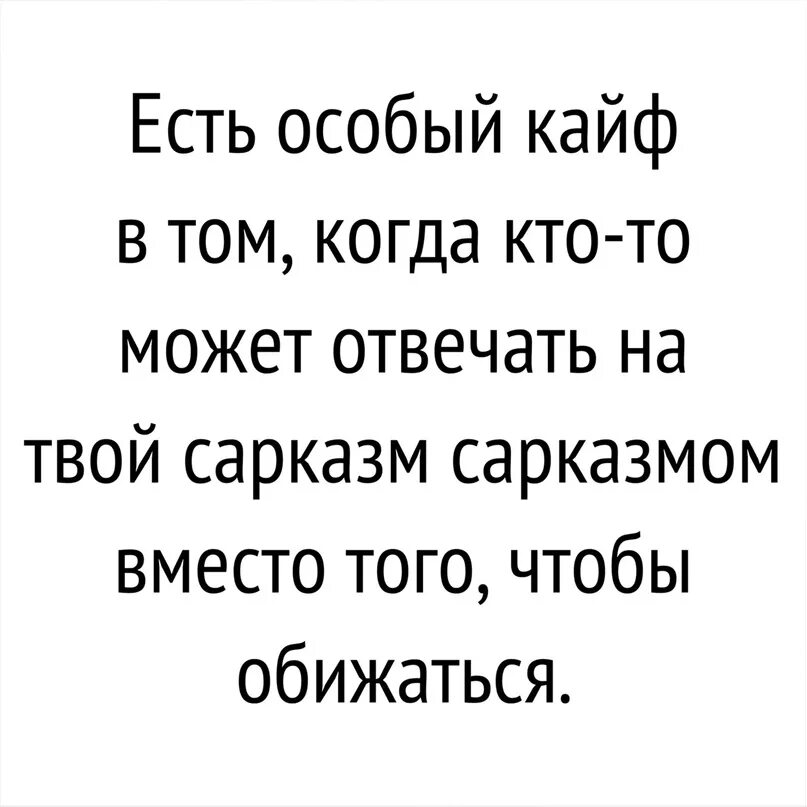 Есть особый кайф в том, когда кто-то может отвечать на твой сарказм сарказмом вместо того, чтобы обижаться.